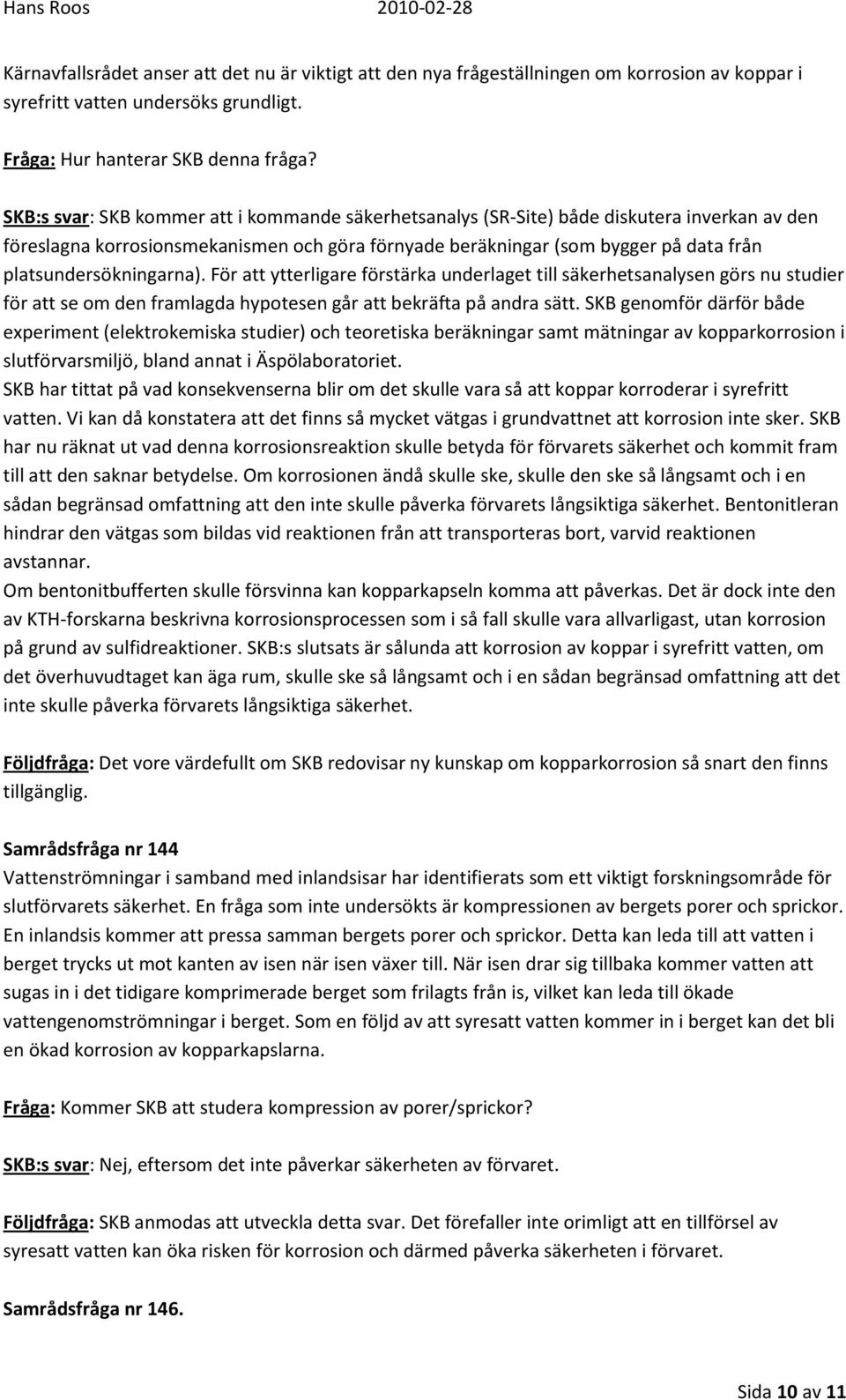 Hans Roos 2010-02-28

Kärnavfallsrådet anser att det nu är viktigt att den nya frågeställningen om korrosion av koppar i syrefritt vatten undersöks grundligt.

Fråga: Hur hanterar SKB denna fråga?

SKB:s svar: SKB kommer att i kommande säkerhetsanalys (SR-Site) både diskutera inverkan av den föreslagna korrosionsmekanismen och göra förnyade beräkningar (som bygger på data från platsundersökningarna). För att ytterligare förstärka underlaget till säkerhetsanalysen görs nu studier för att se om den framlagda hypotesen går att bekräfta på andra sätt. SKB genomför därför både experiment (elektrokemiska studier) och teoretiska beräkningar samt mätningar av kopparkorrosion i slutförvarsmiljö, bland annat i Äspölaboratoriet.
SKB har tittat på vad konsekvenserna blir om det skulle vara så att koppar korroderar i syrefritt vatten. Vi kan då konstatera att det finns så mycket vätgas i grundvattnet att korrosion inte sker. SKB har nu räknat ut vad denna korrosionsreaktion skulle betyda för förvarets säkerhet och kommit fram till att den saknar betydelse. Om korrosionen ändå skulle ske, skulle den ske så långsamt och i en sådan begränsad omfattning att den inte skulle påverka förvarets långsiktiga säkerhet. Bentonitleran hindrar den vätgas som bildas vid reaktionen från att transporteras bort, varvid reaktionen avstannar.
Om bentonitbufferten skulle försvinna kan kopparkapseln komma att påverkas. Det är dock inte den av KTH-forskarna beskrivna korrosionsprocessen som i så fall skulle vara allvarligast, utan korrosion på grund av sulfidreaktioner. SKB:s slutsats är sålunda att korrosion av koppar i syrefritt vatten, om det överhuvudtaget kan äga rum, skulle ske så långsamt och i en sådan begränsad omfattning att det inte skulle påverka förvarets långsiktiga säkerhet.

Följdfråga: Det vore värdefullt om SKB redovisar ny kunskap om kopparkorrosion så snart den finns tillgänglig.

Samrådsfråga nr 144
Vattenströmningar i samband med inlandsisar har identifierats som ett viktigt forskningsområde för slutförvarets säkerhet. En fråga som inte undersökts är kompressionen av bergets porer och sprickor. En inlandsis kommer att pressa samman bergets porer och sprickor. Detta kan leda till att vatten i berget trycks ut mot kanten av isen när isen växer till. När isen drar sig tillbaka kommer vatten att sugas in i det tidigare komprimerade berget som frilagts från is, vilket kan leda till ökade vattengenomströmningar i berget. Som en följd av att syresatt vatten kommer in i berget kan det bli en ökad korrosion av kopparkapslarna.

Fråga: Kommer SKB att studera kompression av porer/sprickor?

SKB:s svar: Nej, eftersom det inte påverkar säkerheten av förvaret.

Följdfråga: SKB anmodas att utveckla detta svar. Det förefaller inte orimligt att en tillförsel av syresatt vatten kan öka risken för korrosion och därmed påverka säkerheten i förvaret.

Samrådsfråga nr 146.

Sida 10 av 11